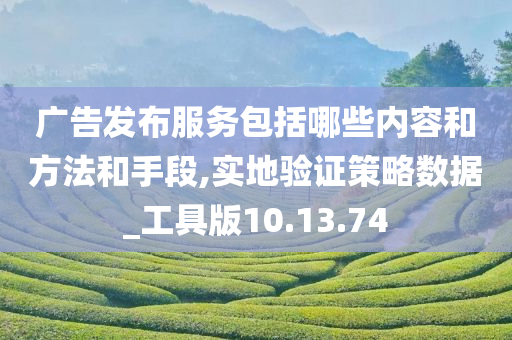 广告发布服务包括哪些内容和方法和手段,实地验证策略数据_工具版10.13.74